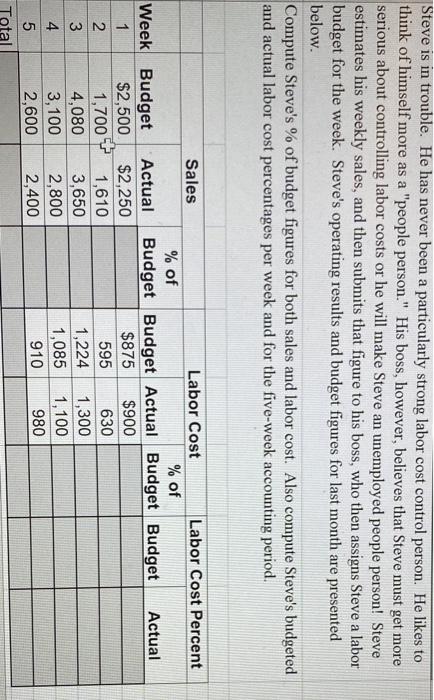 Steve is in trouble. He has never been a particularly strong labor cost control person. He likes to think of himself more as a "people person." His boss, however, believes that Steve must get more serious about controlling labor costs or he will make Steve an unemployed people person! Steve estimates his weekly sales, and then submits that figure to his boss, who then assigns Steve a labor budget for the week. Steve's operating results and budget figures for last month are presented below.

Compute Steve's % of budget figures for both sales and labor cost. Also compute Steve's budgeted and actual labor cost percentages per week and for the five-week accounting period.

| | Sales | | | Labor Cost | | | Labor Cost Percent | |
|---|---|---|---|---|---|---|---|---|
| Week | Budget | Actual | % of Budget | Budget | Actual | % of Budget | Budget | Actual |
| 1 | $2,500 | $2,250 | | $875 | $900 | | | |
| 2 | 1,700 | 1,610 | | 595 | 630 | | | |
| 3 | 4,080 | 3,650 | | 1,224 | 1,300 | | | |
| 4 | 3,100 | 2,800 | | 1,085 | 1,100 | | | |
| 5 | 2,600 | 2,400 | | 910 | 980 | | | |
| Total | | | | | | | | |